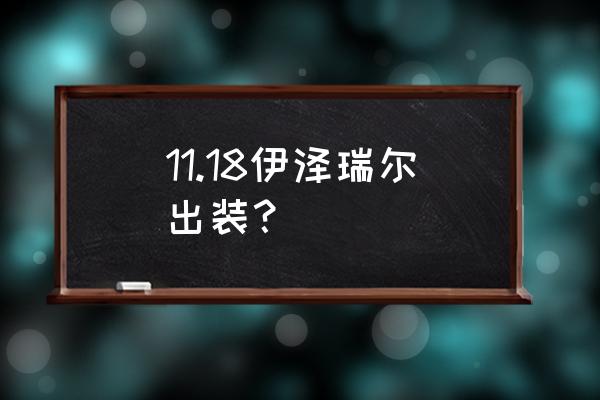 11.18伊泽瑞尔出装？